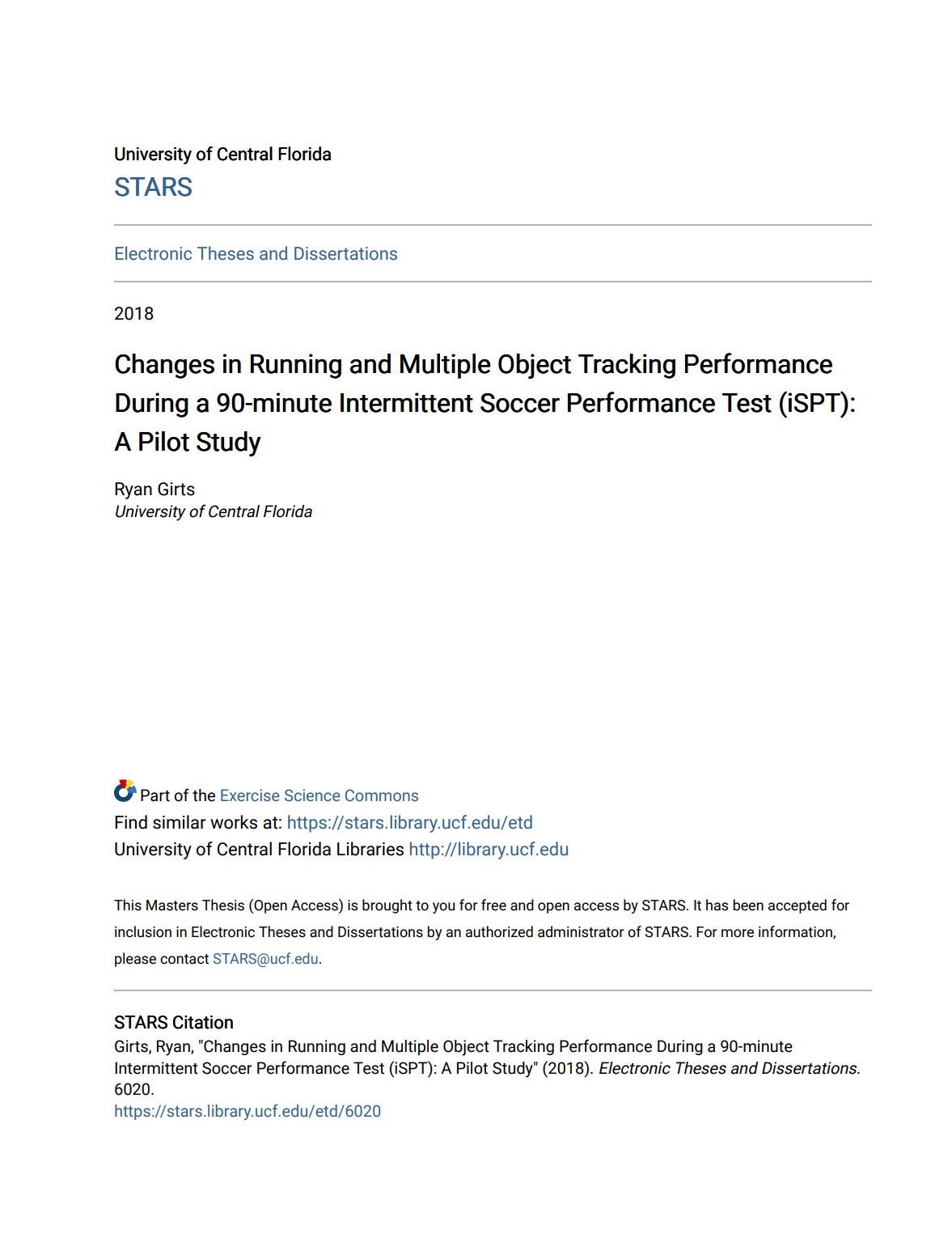 University of Central Florida
STARS

Electronic Theses and Dissertations

2018

Changes in Running and Multiple Object Tracking Performance During a 90-minute Intermittent Soccer Performance Test (iSPT): A Pilot Study

Ryan Girts
University of Central Florida

Part of the Exercise Science Commons
Find similar works at: https://stars.library.ucf.edu/etd
University of Central Florida Libraries http://library.ucf.edu

This Masters Thesis (Open Access) is brought to you for free and open access by STARS. It has been accepted for inclusion in Electronic Theses and Dissertations by an authorized administrator of STARS. For more information, please contact STARS@ucf.edu.

STARS Citation
Girts, Ryan, "Changes in Running and Multiple Object Tracking Performance During a 90-minute Intermittent Soccer Performance Test (iSPT): A Pilot Study" (2018). Electronic Theses and Dissertations. 6020.
https://stars.library.ucf.edu/etd/6020